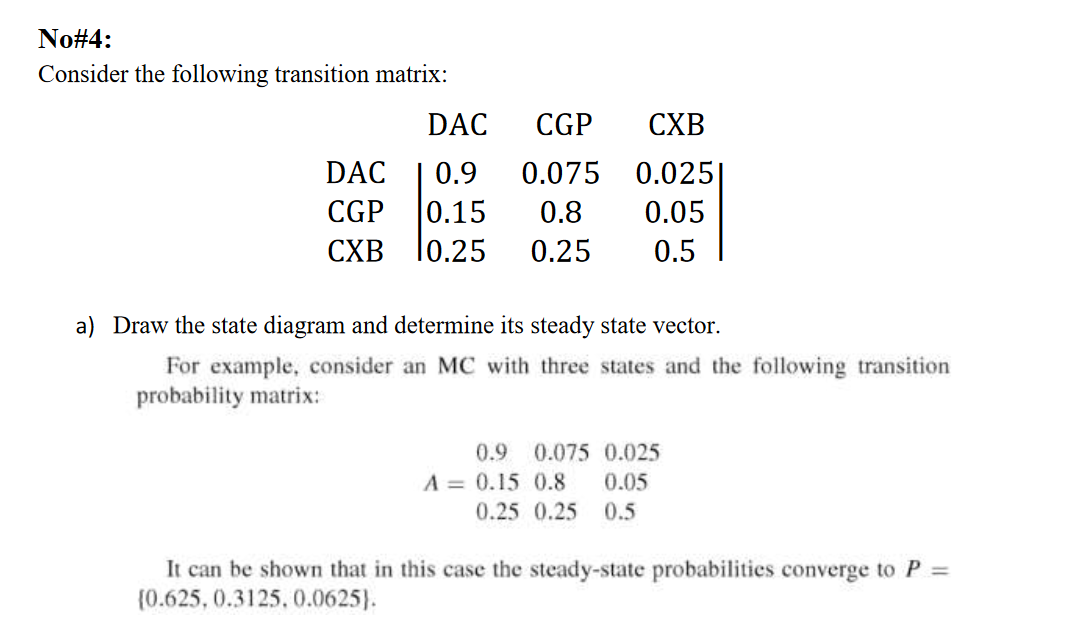 No#4:

Consider the following transition matrix:

|  | DAC | CGP | CXB |
|---|---|---|---|
| DAC | 0.9 | 0.075 | 0.025 |
| CGP | 0.15 | 0.8 | 0.05 |
| CXB | 0.25 | 0.25 | 0.5 |

a) Draw the state diagram and determine its steady state vector.

For example, consider an MC with three states and the following transition probability matrix:

$A = \begin{matrix} 0.9 & 0.075 & 0.025 \\ 0.15 & 0.8 & 0.05 \\ 0.25 & 0.25 & 0.5 \end{matrix}$

It can be shown that in this case the steady-state probabilities converge to $P = \{0.625, 0.3125, 0.0625\}$.